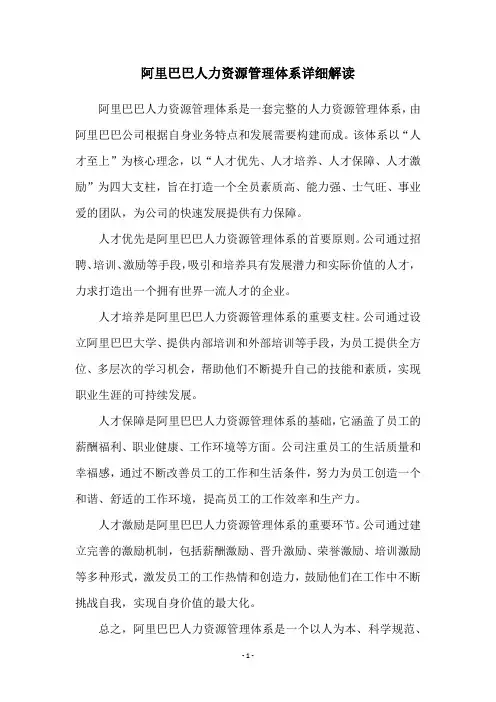 阿里巴巴人力资源管理体系详细解读

阿里巴巴人力资源管理体系是一套完整的人力资源管理体系，由阿里巴巴公司根据自身业务特点和发展需要构建而成。该体系以“人才至上”为核心理念，以“人才优先、人才培养、人才保障、人才激励”为四大支柱，旨在打造一个全员素质高、能力强、士气旺、事业爱的团队，为公司的快速发展提供有力保障。

人才优先是阿里巴巴人力资源管理体系的首要原则。公司通过招聘、培训、激励等手段，吸引和培养具有发展潜力和实际价值的人才，力求打造出一个拥有世界一流人才的企业。

人才培养是阿里巴巴人力资源管理体系的重要支柱。公司通过设立阿里巴巴大学、提供内部培训和外部培训等手段，为员工提供全方位、多层次的学习机会，帮助他们不断提升自己的技能和素质，实现职业生涯的可持续发展。

人才保障是阿里巴巴人力资源管理体系的基础，它涵盖了员工的薪酬福利、职业健康、工作环境等方面。公司注重员工的生活质量和幸福感，通过不断改善员工的工作和生活条件，努力为员工创造一个和谐、舒适的工作环境，提高员工的工作效率和生产力。

人才激励是阿里巴巴人力资源管理体系的重要环节。公司通过建立完善的激励机制，包括薪酬激励、晋升激励、荣誉激励、培训激励等多种形式，激发员工的工作热情和创造力，鼓励他们在工作中不断挑战自我，实现自身价值的最大化。

总之，阿里巴巴人力资源管理体系是一个以人为本、科学规范、

- 1 -